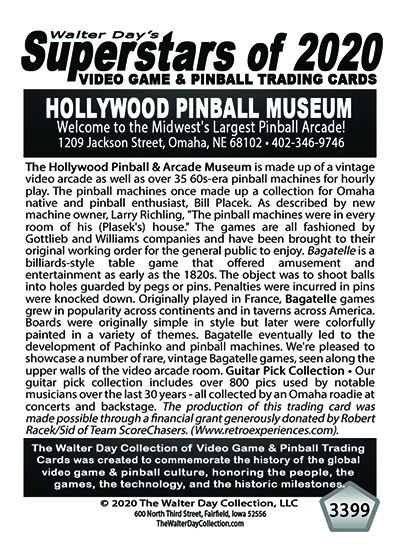 Walter Day's
Superstars of 2020
VIDEO GAME & PINBALL TRADING CARDS

HOLLYWOOD PINBALL MUSEUM
Welcome to the Midwest's Largest Pinball Arcade!
1209 Jackson Street, Omaha, NE 68102 • 402-346-9746

The Hollywood Pinball & Arcade Museum is made up of a vintage video arcade as well as over 35 60s-era pinball machines for hourly play. The pinball machines once made up a collection for Omaha native and pinball enthusiast, Bill Placek. As described by new machine owner, Larry Richling, "The pinball machines were in every room of his (Plasek's) house." The games are all fashioned by Gottlieb and Williams companies and have been brought to their original working order for the general public to enjoy. Bagatelle is a billiards-style table game that offered amusement and entertainment as early as the 1820s. The object was to shoot balls into holes guarded by pegs or pins. Penalties were incurred in pins were knocked down. Originally played in France, Bagatelle games grew in popularity across continents and in taverns across America. Boards were originally simple in style but later were colorfully painted in a variety of themes. Bagatelle eventually led to the development of Pachinko and pinball machines. We're pleased to showcase a number of rare, vintage Bagatelle games, seen along the upper walls of the video arcade room. Guitar Pick Collection • Our guitar pick collection includes over 800 pics used by notable musicians over the last 30 years - all collected by an Omaha roadie at concerts and backstage. The production of this trading card was made possible through a financial grant generously donated by Robert Racek/Sid of Team ScoreChasers. (Www.retroexperiences.com).

The Walter Day Collection of Video Game & Pinball Trading Cards was created to commemorate the history of the global video game & pinball culture, honoring the people, the games, the technology, and the historic milestones.

© 2020 The Walter Day Collection, LLC
600 North Third Street, Fairfield, Iowa 52556
TheWalterDayCollection.com

3399